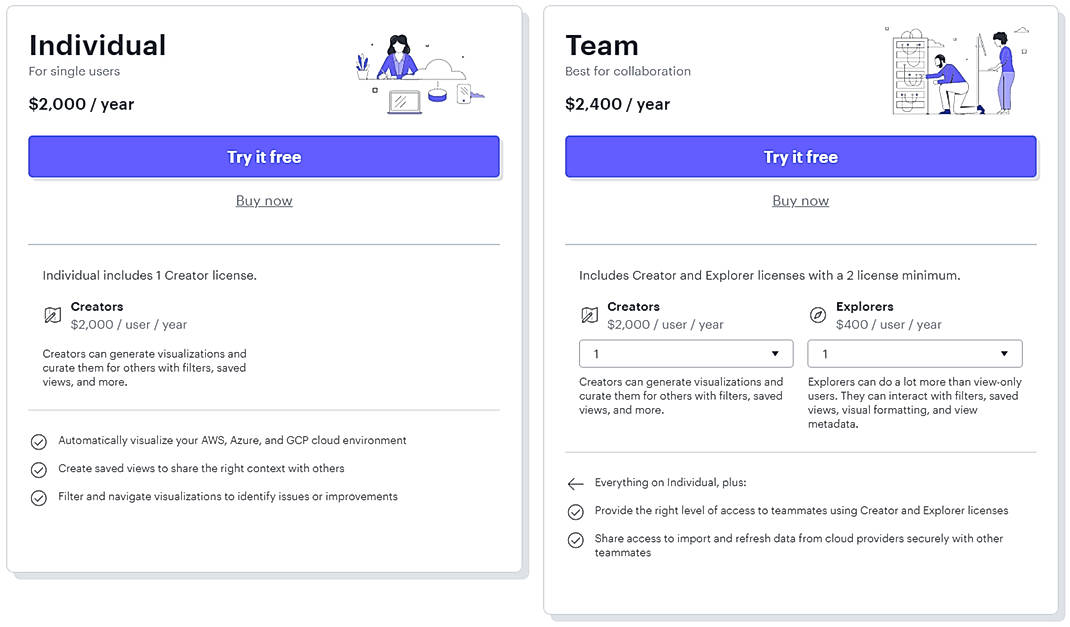 Individual
For single users
$2,000 / year

Try it free

Buy now

Individual includes 1 Creator license.

Creators
$2,000 / user / year

Creators can generate visualizations and curate them for others with filters, saved views, and more.

Automatically visualize your AWS, Azure, and GCP cloud environment

Create saved views to share the right context with others

Filter and navigate visualizations to identify issues or improvements

Team
Best for collaboration
$2,400 / year

Try it free

Buy now

Includes Creator and Explorer licenses with a 2 license minimum.

Creators
$2,000 / user / year

1

Creators can generate visualizations and curate them for others with filters, saved views, and more.

Explorers
$400 / user / year

1

Explorers can do a lot more than view-only users. They can interact with filters, saved views, visual formatting, and view metadata.

Everything on Individual, plus:

Provide the right level of access to teammates using Creator and Explorer licenses

Share access to import and refresh data from cloud providers securely with other teammates